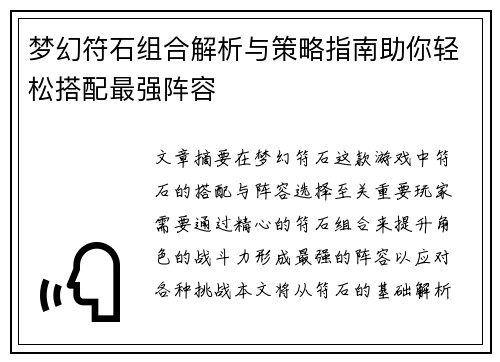 梦幻符石组合解析与策略指南助你轻松搭配最强阵容

文章摘要在梦幻符石这款游戏中符石的搭配与阵容选择至关重要玩家需要通过精心的符石组合来提升角色的战斗力形成最强的阵容以应对各种挑战本文将从符石的基础解析